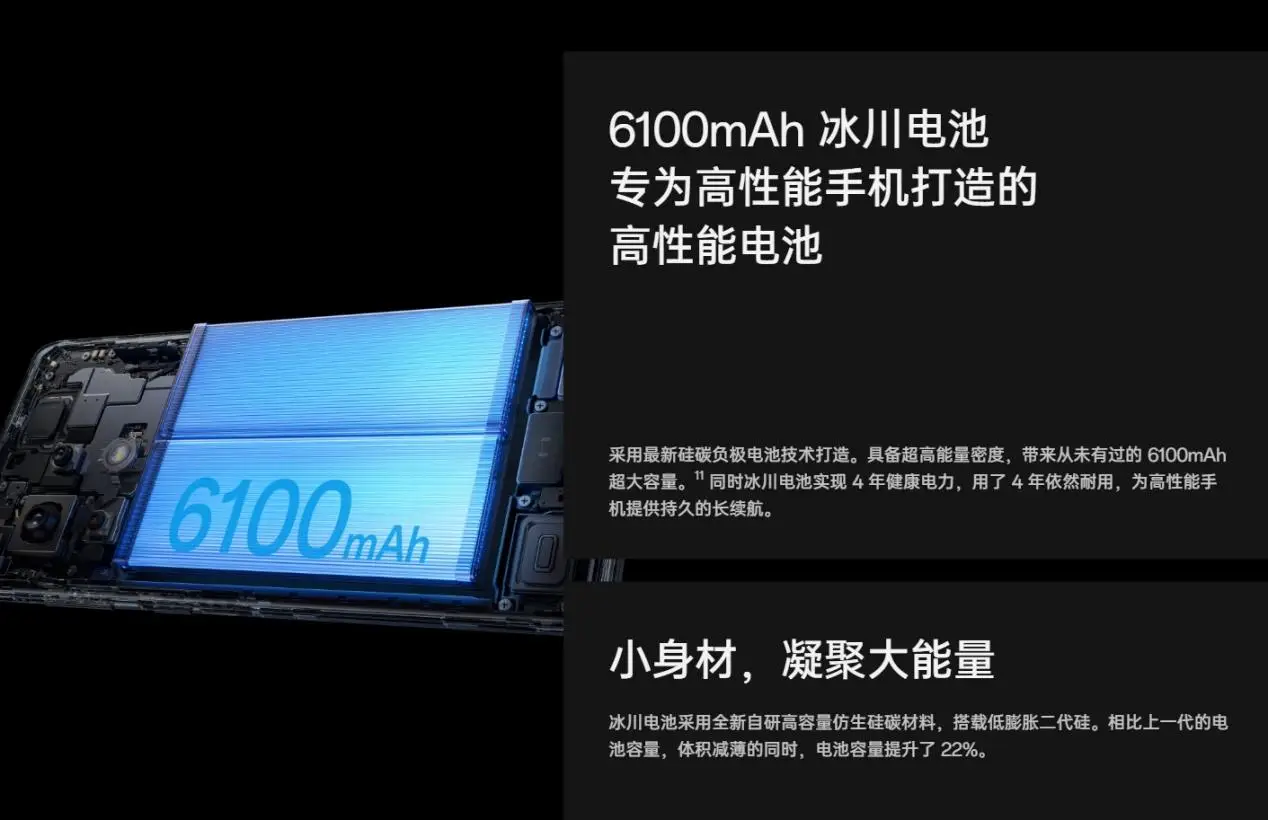 6100mAh

6100mAh 冰川电池
专为高性能手机打造的
高性能电池

采用最新硅碳负极电池技术打造。具备超高能量密度，带来从未有过的 6100mAh 超大容量。$^{11}$ 同时冰川电池实现 4 年健康电力，用了 4 年依然耐用，为高性能手机提供持久的长续航。

小身材，凝聚大能量

冰川电池采用全新自研高容量仿生硅碳材料，搭载低膨胀二代硅。相比上一代的电池容量，体积减薄的同时，电池容量提升了 22%。